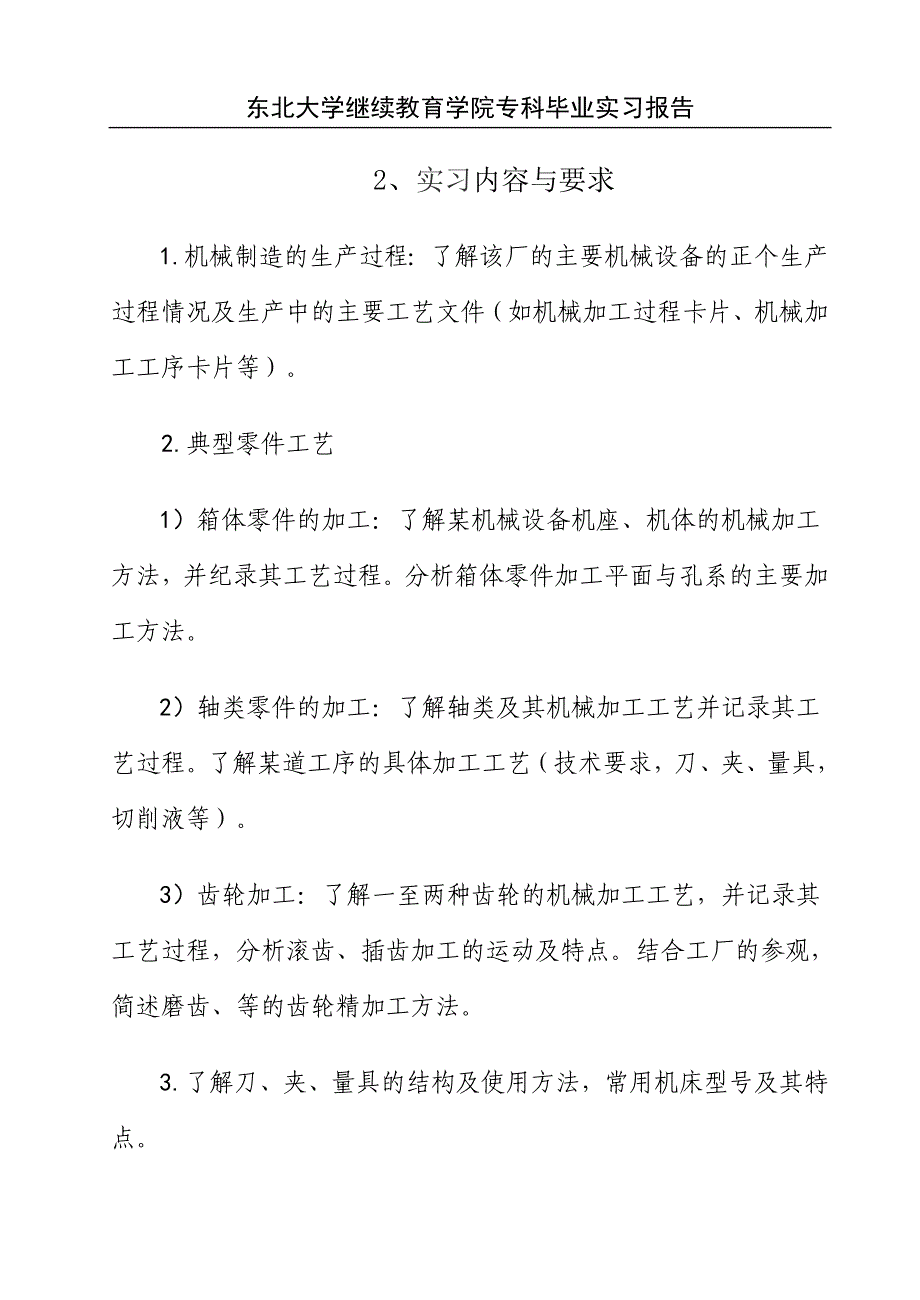 东北大学继续教育学院专科毕业实习报告

2、实习内容与要求

1.机械制造的生产过程：了解该厂的主要机械设备的正个生产过程情况及生产中的主要工艺文件（如机械加工过程卡片、机械加工工序卡片等）。

2.典型零件工艺

1）箱体零件的加工：了解某机械设备机座、机体的机械加工方法，并纪录其工艺过程。分析箱体零件加工平面与孔系的主要加工方法。

2）轴类零件的加工：了解轴类及其机械加工工艺并记录其工艺过程。了解某道工序的具体加工工艺（技术要求，刀、夹、量具，切削液等）。

3）齿轮加工：了解一至两种齿轮的机械加工工艺，并记录其工艺过程，分析滚齿、插齿加工的运动及特点。结合工厂的参观，简述磨齿、等的齿轮精加工方法。

3.了解刀、夹、量具的结构及使用方法，常用机床型号及其特点。